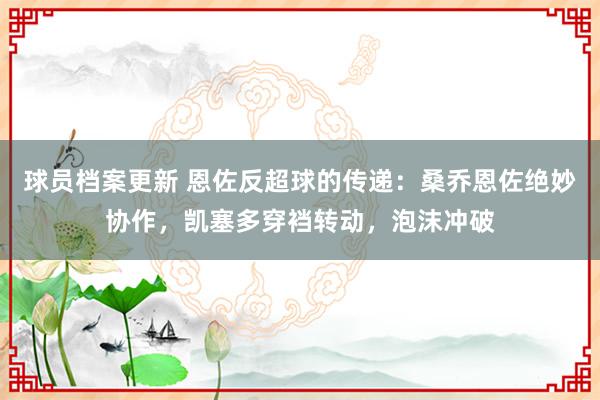 球员档案更新 恩佐反超球的传递：桑乔恩佐绝妙协作，凯塞多穿裆转动，泡沫冲破